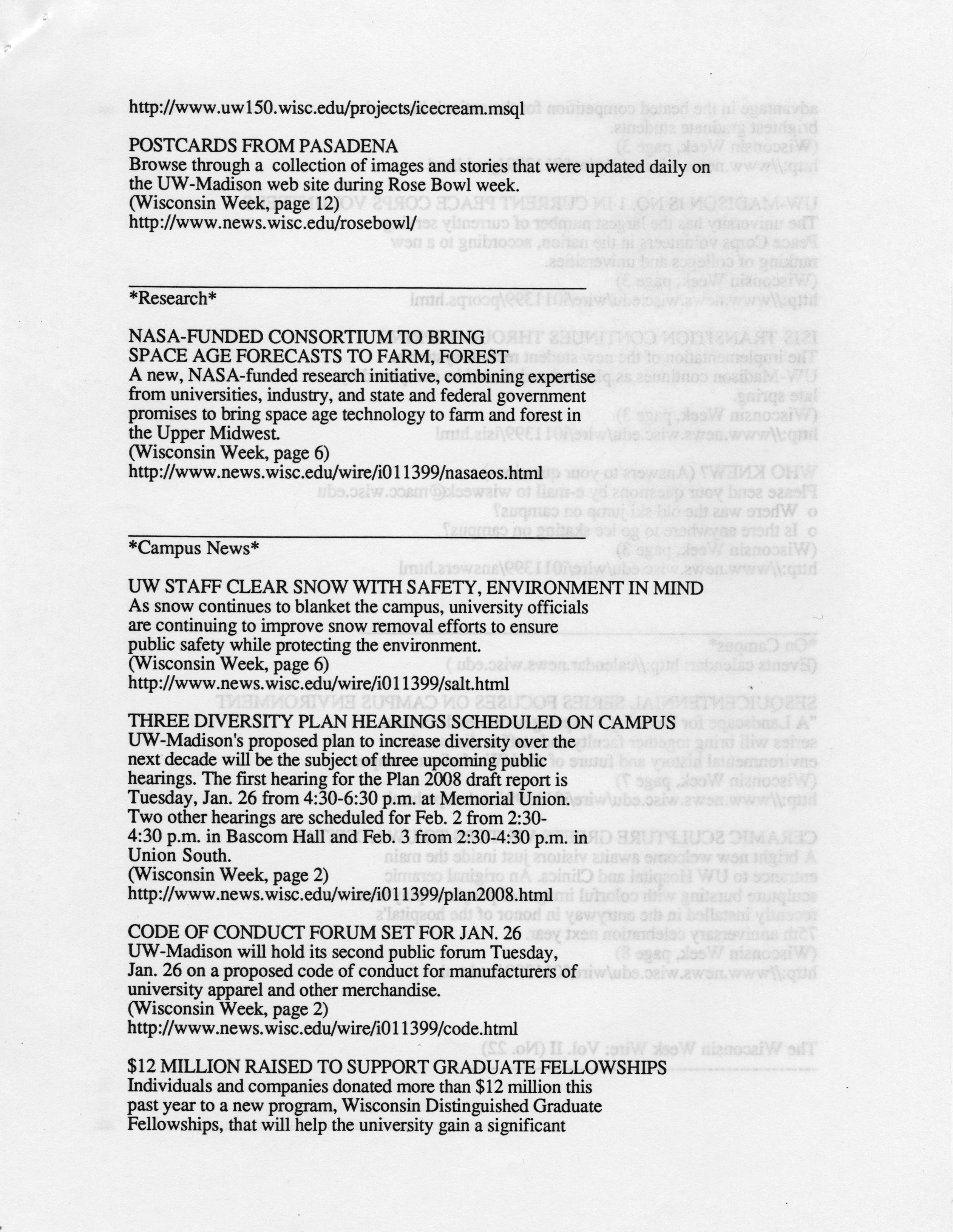 http://www.uw150.wisc.edu/projects/icecream.msql

POSTCARDS FROM PASADENA
Browse through a collection of images and stories that were updated daily on the UW-Madison web site during Rose Bowl week.
(Wisconsin Week, page 12)
http://www.news.wisc.edu/rosebowl/

*Research*

NASA-FUNDED CONSORTIUM TO BRING SPACE AGE FORECASTS TO FARM, FOREST
A new, NASA-funded research initiative, combining expertise from universities, industry, and state and federal government promises to bring space age technology to farm and forest in the Upper Midwest.
(Wisconsin Week, page 6)
http://www.news.wisc.edu/wire/i011399/nasaeos.html

*Campus News*

UW STAFF CLEAR SNOW WITH SAFETY, ENVIRONMENT IN MIND
As snow continues to blanket the campus, university officials are continuing to improve snow removal efforts to ensure public safety while protecting the environment.
(Wisconsin Week, page 6)
http://www.news.wisc.edu/wire/i011399/salt.html

THREE DIVERSITY PLAN HEARINGS SCHEDULED ON CAMPUS
UW-Madison's proposed plan to increase diversity over the next decade will be the subject of three upcoming public hearings. The first hearing for the Plan 2008 draft report is Tuesday, Jan. 26 from 4:30-6:30 p.m. at Memorial Union. Two other hearings are scheduled for Feb. 2 from 2:30-4:30 p.m. in Bascom Hall and Feb. 3 from 2:30-4:30 p.m. in Union South.
(Wisconsin Week, page 2)
http://www.news.wisc.edu/wire/i011399/plan2008.html

CODE OF CONDUCT FORUM SET FOR JAN. 26
UW-Madison will hold its second public forum Tuesday, Jan. 26 on a proposed code of conduct for manufacturers of university apparel and other merchandise.
(Wisconsin Week, page 2)
http://www.news.wisc.edu/wire/i011399/code.html

$12 MILLION RAISED TO SUPPORT GRADUATE FELLOWSHIPS
Individuals and companies donated more than $12 million this past year to a new program, Wisconsin Distinguished Graduate Fellowships, that will help the university gain a significant